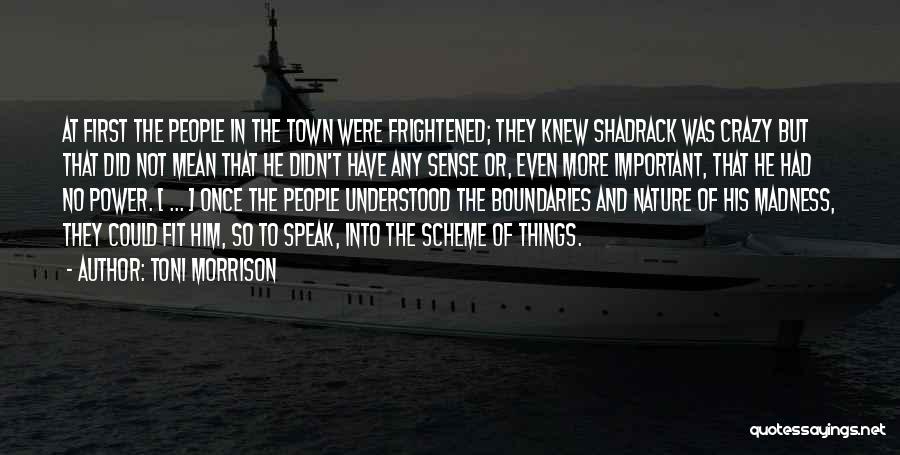 AT FIRST THE PEOPLE IN THE TOWN WERE FRIGHTENED; THEY KNEW SHADRACK WAS CRAZY BUT THAT DID NOT MEAN THAT HE DIDN'T HAVE ANY SENSE OR, EVEN MORE IMPORTANT, THAT HE HAD NO POWER. [ ... ] ONCE THE PEOPLE UNDERSTOOD THE BOUNDARIES AND NATURE OF HIS MADNESS, THEY COULD FIT HIM, SO TO SPEAK, INTO THE SCHEME OF THINGS.

- AUTHOR: TONI MORRISON

quotessayings.net